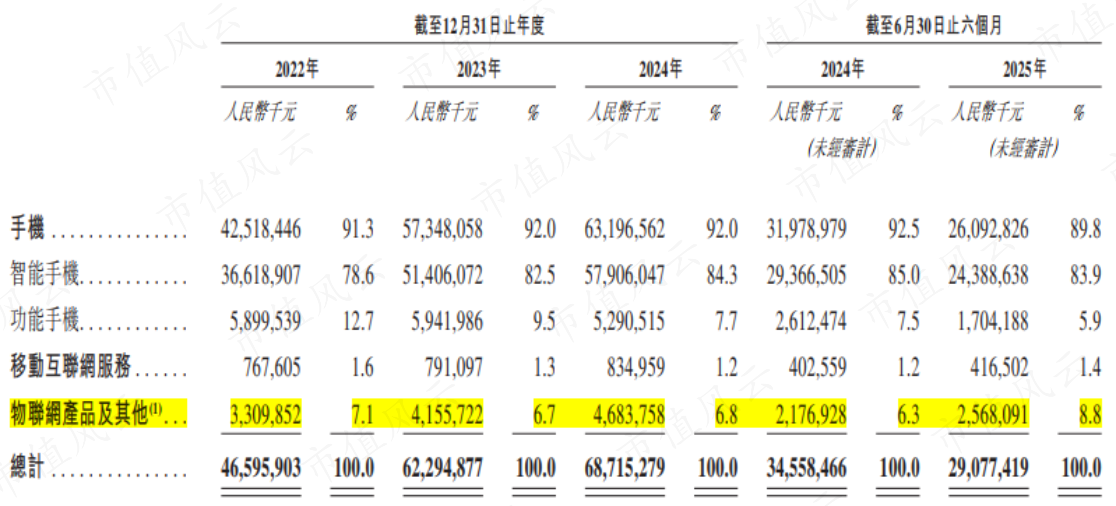 |  | 截至12月31日止年度 |  |  |  |  |  | 截至6月30日止六個月 |  |  |  |
|---|---|---|---|---|---|---|---|---|---|---|
|  | 2022年 |  | 2023年 |  | 2024年 |  | 2024年 |  | 2025年 |  |
|  | 人民幣千元 | % | 人民幣千元 | % | 人民幣千元 | % | 人民幣千元 (未經審計) | % | 人民幣千元 (未經審計) | % |
| 手機 | 42,518,446 | 91.3 | 57,348,058 | 92.0 | 63,196,562 | 92.0 | 31,978,979 | 92.5 | 26,092,826 | 89.8 |
| 智能手機 | 36,618,907 | 78.6 | 51,406,072 | 82.5 | 57,906,047 | 84.3 | 29,366,505 | 85.0 | 24,388,638 | 83.9 |
| 功能手機 | 5,899,539 | 12.7 | 5,941,986 | 9.5 | 5,290,515 | 7.7 | 2,612,474 | 7.5 | 1,704,188 | 5.9 |
| 移動互聯網服務 | 767,605 | 1.6 | 791,097 | 1.3 | 834,959 | 1.2 | 402,559 | 1.2 | 416,502 | 1.4 |
| 物聯網產品及其他$^{(1)}$ | 3,309,852 | 7.1 | 4,155,722 | 6.7 | 4,683,758 | 6.8 | 2,176,928 | 6.3 | 2,568,091 | 8.8 |
| 總計 | 46,595,903 | 100.0 | 62,294,877 | 100.0 | 68,715,279 | 100.0 | 34,558,466 | 100.0 | 29,077,419 | 100.0 |

市值风云